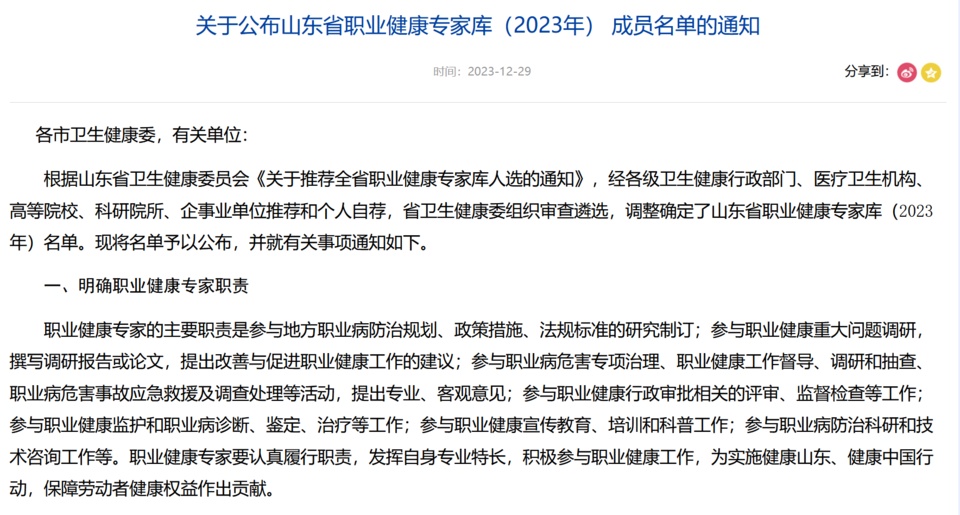 关于公布山东省职业健康专家库（2023年） 成员名单的通知

时间：2023-12-29

分享到：

各市卫生健康委，有关单位：

根据山东省卫生健康委员会《关于推荐全省职业健康专家库人选的通知》，经各级卫生健康行政部门、医疗卫生机构、高等院校、科研院所、企事业单位推荐和个人自荐，省卫生健康委组织审查遴选，调整确定了山东省职业健康专家库（2023年）名单。现将名单予以公布，并就有关事项通知如下。

一、明确职业健康专家职责

职业健康专家的主要职责是参与地方职业病防治规划、政策措施、法规标准的研究制订；参与职业健康重大问题调研，撰写调研报告或论文，提出改善与促进职业健康工作的建议；参与职业病危害专项治理、职业健康工作督导、调研和抽查、职业病危害事故应急救援及调查处理等活动，提出专业、客观意见；参与职业健康行政审批相关的评审、监督检查等工作；参与职业健康监护和职业病诊断、鉴定、治疗等工作；参与职业健康宣传教育、培训和科普工作；参与职业病防治科研和技术咨询工作等。职业健康专家要认真履行职责，发挥自身专业特长，积极参与职业健康工作，为实施健康山东、健康中国行动，保障劳动者健康权益作出贡献。